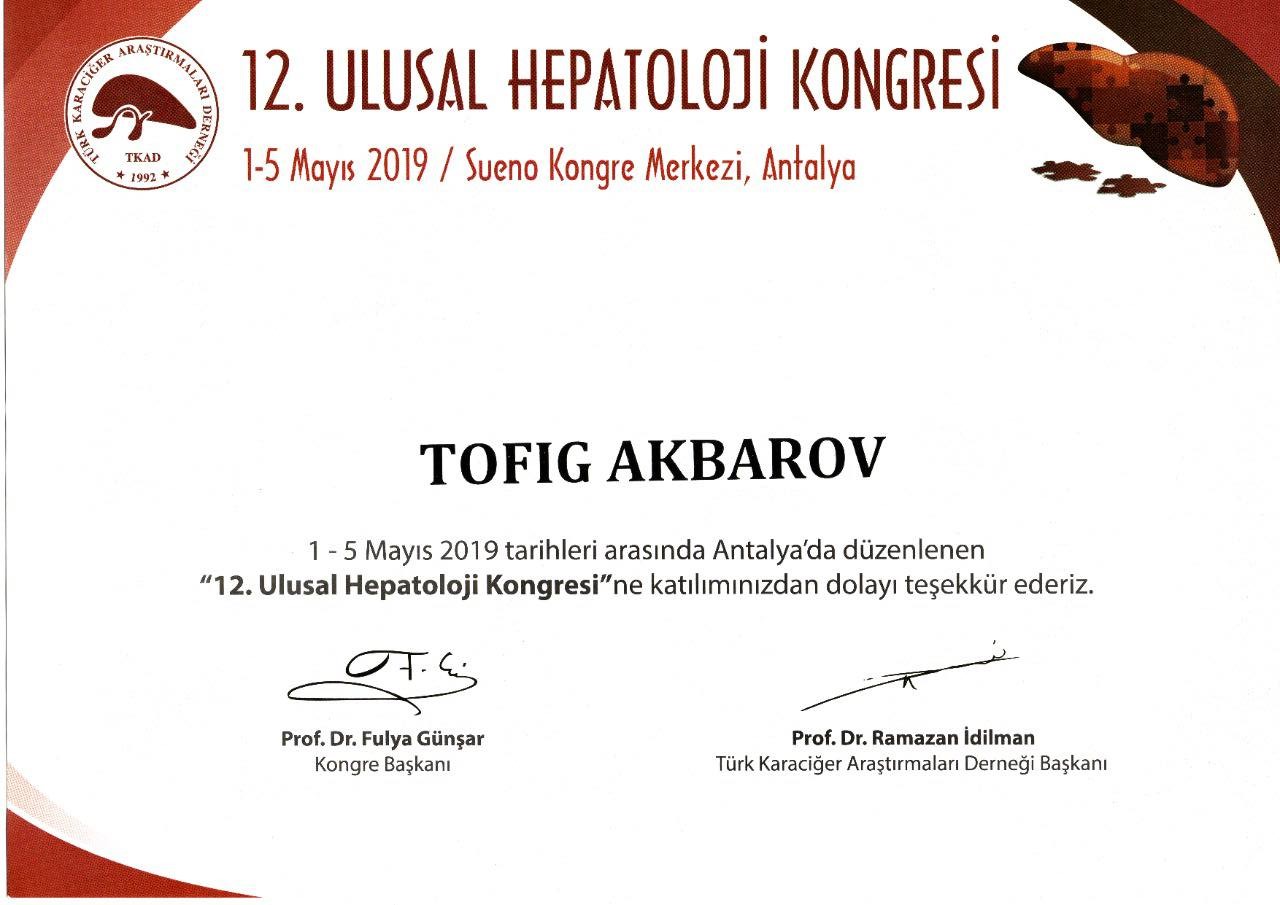 TÜRK KARACİĞER ARAŞTIRMALARI DERNEĞİ
TKAD
1992

12. ULUSAL HEPATOLOJİ KONGRESİ
1-5 Mayıs 2019 / Sueno Kongre Merkezi, Antalya

TOFIG AKBAROV

1 - 5 Mayıs 2019 tarihleri arasında Antalya'da düzenlenen "12. Ulusal Hepatoloji Kongresi"ne katılımınızdan dolayı teşekkür ederiz.

Prof. Dr. Fulya Günşar
Kongre Başkanı

Prof. Dr. Ramazan İdilman
Türk Karaciğer Araştırmaları Derneği Başkanı